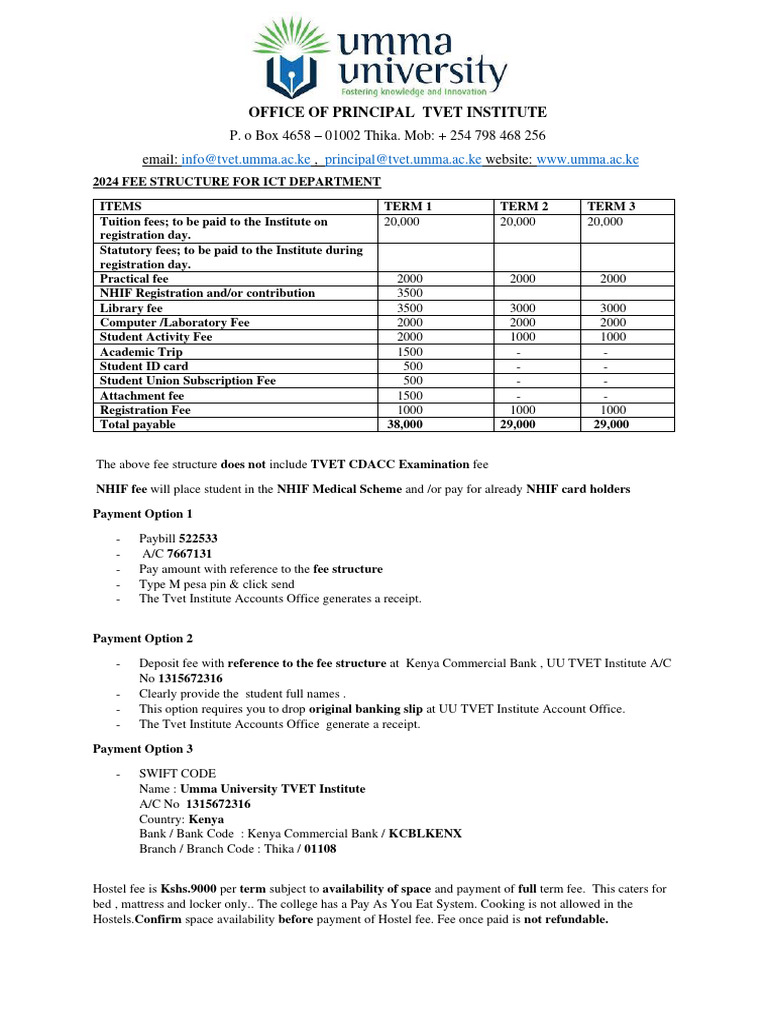 umma university
Fostering knowledge and innovation

OFFICE OF PRINCIPAL TVET INSTITUTE

P. o Box 4658 – 01002 Thika. Mob: + 254 798 468 256

email: info@tvet.umma.ac.ke , principal@tvet.umma.ac.ke website: www.umma.ac.ke

2024 FEE STRUCTURE FOR ICT DEPARTMENT

| ITEMS | TERM 1 | TERM 2 | TERM 3 |
|---|---|---|---|
| Tuition fees; to be paid to the Institute on registration day. | 20,000 | 20,000 | 20,000 |
| Statutory fees; to be paid to the Institute during registration day. | | | |
| Practical fee | 2000 | 2000 | 2000 |
| NHIF Registration and/or contribution | 3500 | | |
| Library fee | 3500 | 3000 | 3000 |
| Computer /Laboratory Fee | 2000 | 2000 | 2000 |
| Student Activity Fee | 2000 | 1000 | 1000 |
| Academic Trip | 1500 | - | - |
| Student ID card | 500 | - | - |
| Student Union Subscription Fee | 500 | - | - |
| Attachment fee | 1500 | - | - |
| Registration Fee | 1000 | 1000 | 1000 |
| Total payable | 38,000 | 29,000 | 29,000 |

The above fee structure does not include TVET CDACC Examination fee

NHIF fee will place student in the NHIF Medical Scheme and /or pay for already NHIF card holders

Payment Option 1

- Paybill 522533
- A/C 7667131
- Pay amount with reference to the fee structure
- Type M pesa pin & click send
- The Tvet Institute Accounts Office generates a receipt.

Payment Option 2

- Deposit fee with reference to the fee structure at Kenya Commercial Bank , UU TVET Institute A/C No 1315672316
- Clearly provide the student full names .
- This option requires you to drop original banking slip at UU TVET Institute Account Office.
- The Tvet Institute Accounts Office generate a receipt.

Payment Option 3

- SWIFT CODE
Name : Umma University TVET Institute
A/C No 1315672316
Country: Kenya
Bank / Bank Code : Kenya Commercial Bank / KCBLKENX
Branch / Branch Code : Thika / 01108

Hostel fee is Kshs.9000 per term subject to availability of space and payment of full term fee. This caters for bed , mattress and locker only.. The college has a Pay As You Eat System. Cooking is not allowed in the Hostels.Confirm space availability before payment of Hostel fee. Fee once paid is not refundable.